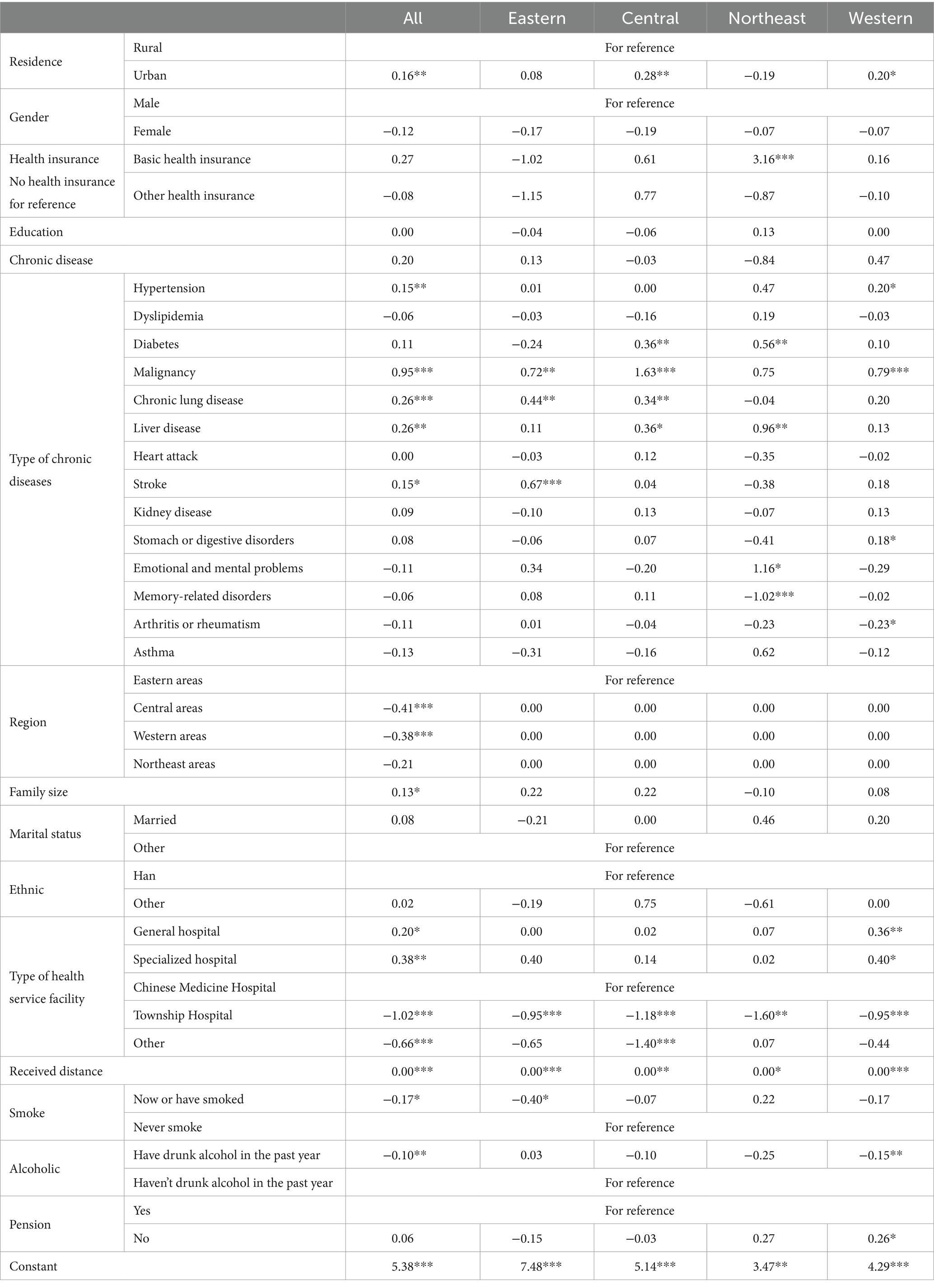 | | | All | Eastern | Central | Northeast | Western |
|---|---|---|---|---|---|---|
| Residence | Rural | For reference | | | | |
| | Urban | 0.16** | 0.08 | 0.28** | −0.19 | 0.20* |
| Gender | Male | For reference | | | | |
| | Female | −0.12 | −0.17 | −0.19 | −0.07 | −0.07 |
| Health insurance No health insurance for reference | Basic health insurance | 0.27 | −1.02 | 0.61 | 3.16*** | 0.16 |
| | Other health insurance | −0.08 | −1.15 | 0.77 | −0.87 | −0.10 |
| Education | | 0.00 | −0.04 | −0.06 | 0.13 | 0.00 |
| Chronic disease | | 0.20 | 0.13 | −0.03 | −0.84 | 0.47 |
| Type of chronic diseases | Hypertension | 0.15** | 0.01 | 0.00 | 0.47 | 0.20* |
| | Dyslipidemia | −0.06 | −0.03 | −0.16 | 0.19 | −0.03 |
| | Diabetes | 0.11 | −0.24 | 0.36** | 0.56** | 0.10 |
| | Malignancy | 0.95*** | 0.72** | 1.63*** | 0.75 | 0.79*** |
| | Chronic lung disease | 0.26*** | 0.44** | 0.34** | −0.04 | 0.20 |
| | Liver disease | 0.26** | 0.11 | 0.36* | 0.96** | 0.13 |
| | Heart attack | 0.00 | −0.03 | 0.12 | −0.35 | −0.02 |
| | Stroke | 0.15* | 0.67*** | 0.04 | −0.38 | 0.18 |
| | Kidney disease | 0.09 | −0.10 | 0.13 | −0.07 | 0.13 |
| | Stomach or digestive disorders | 0.08 | −0.06 | 0.07 | −0.41 | 0.18* |
| | Emotional and mental problems | −0.11 | 0.34 | −0.20 | 1.16* | −0.29 |
| | Memory-related disorders | −0.06 | 0.08 | 0.11 | −1.02*** | −0.02 |
| | Arthritis or rheumatism | −0.11 | 0.01 | −0.04 | −0.23 | −0.23* |
| | Asthma | −0.13 | −0.31 | −0.16 | 0.62 | −0.12 |
| Region | Eastern areas | For reference | | | | |
| | Central areas | −0.41*** | 0.00 | 0.00 | 0.00 | 0.00 |
| | Western areas | −0.38*** | 0.00 | 0.00 | 0.00 | 0.00 |
| | Northeast areas | −0.21 | 0.00 | 0.00 | 0.00 | 0.00 |
| Family size | | 0.13* | 0.22 | 0.22 | −0.10 | 0.08 |
| Marital status | Married | 0.08 | −0.21 | 0.00 | 0.46 | 0.20 |
| | Other | For reference | | | | |
| Ethnic | Han | For reference | | | | |
| | Other | 0.02 | −0.19 | 0.75 | −0.61 | 0.00 |
| Type of health service facility | General hospital | 0.20* | 0.00 | 0.02 | 0.07 | 0.36** |
| | Specialized hospital | 0.38** | 0.40 | 0.14 | 0.02 | 0.40* |
| | Chinese Medicine Hospital | For reference | | | | |
| | Township Hospital | −1.02*** | −0.95*** | −1.18*** | −1.60** | −0.95*** |
| | Other | −0.66*** | −0.65 | −1.40*** | 0.07 | −0.44 |
| Received distance | | 0.00*** | 0.00*** | 0.00** | 0.00* | 0.00*** |
| Smoke | Now or have smoked | −0.17* | −0.40* | −0.07 | 0.22 | −0.17 |
| | Never smoke | For reference | | | | |
| Alcoholic | Have drunk alcohol in the past year | −0.10** | 0.03 | −0.10 | −0.25 | −0.15** |
| | Haven't drunk alcohol in the past year | For reference | | | | |
| Pension | Yes | For reference | | | | |
| | No | 0.06 | −0.15 | −0.03 | 0.27 | 0.26* |
| Constant | | 5.38*** | 7.48*** | 5.14*** | 3.47** | 4.29*** |